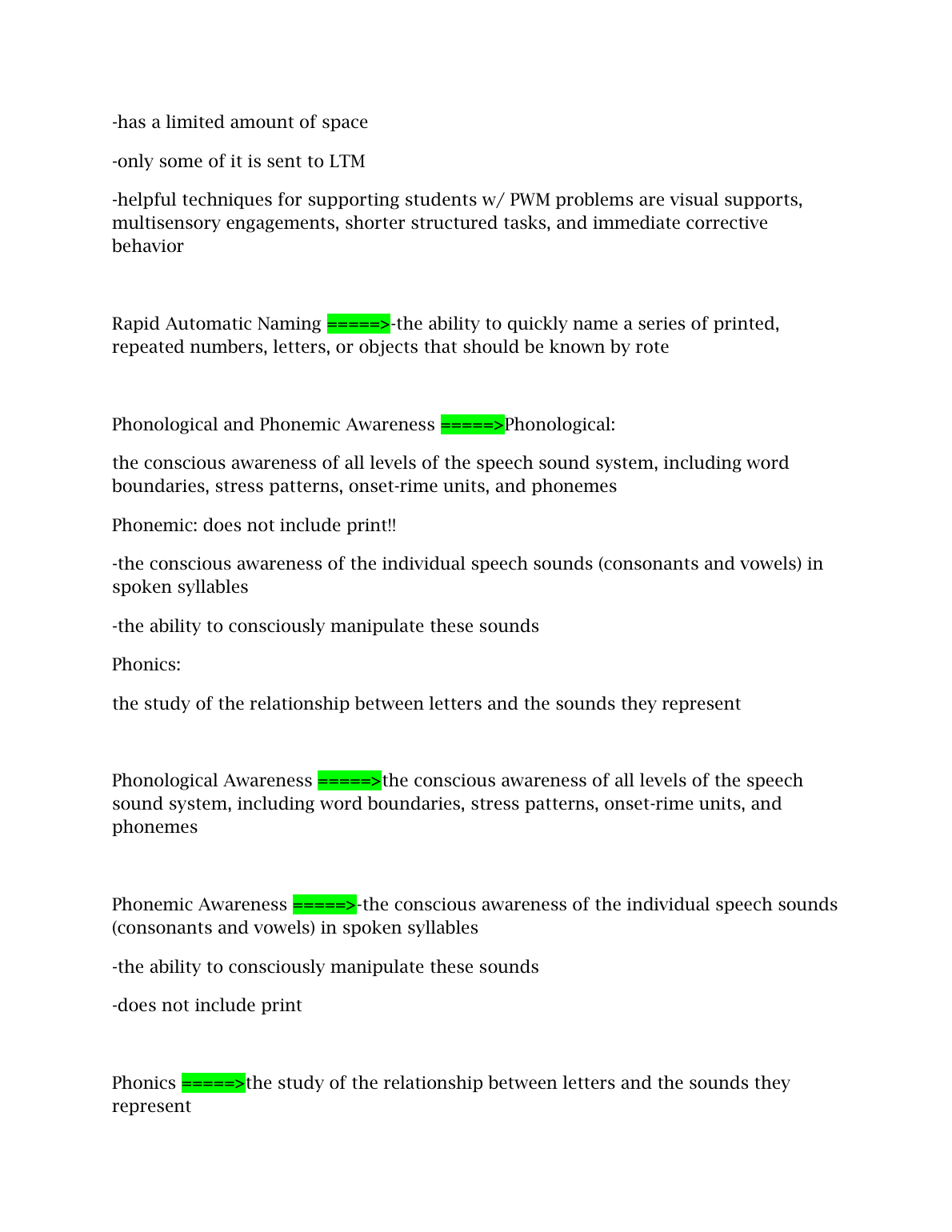 -has a limited amount of space

-only some of it is sent to LTM

-helpful techniques for supporting students w/ PWM problems are visual supports, multisensory engagements, shorter structured tasks, and immediate corrective behavior

Rapid Automatic Naming =====>-the ability to quickly name a series of printed, repeated numbers, letters, or objects that should be known by rote

Phonological and Phonemic Awareness =====>Phonological:

the conscious awareness of all levels of the speech sound system, including word boundaries, stress patterns, onset-rime units, and phonemes

Phonemic: does not include print!!

-the conscious awareness of the individual speech sounds (consonants and vowels) in spoken syllables

-the ability to consciously manipulate these sounds

Phonics:

the study of the relationship between letters and the sounds they represent

Phonological Awareness =====>the conscious awareness of all levels of the speech sound system, including word boundaries, stress patterns, onset-rime units, and phonemes

Phonemic Awareness =====>-the conscious awareness of the individual speech sounds (consonants and vowels) in spoken syllables

-the ability to consciously manipulate these sounds

-does not include print

Phonics =====>the study of the relationship between letters and the sounds they represent